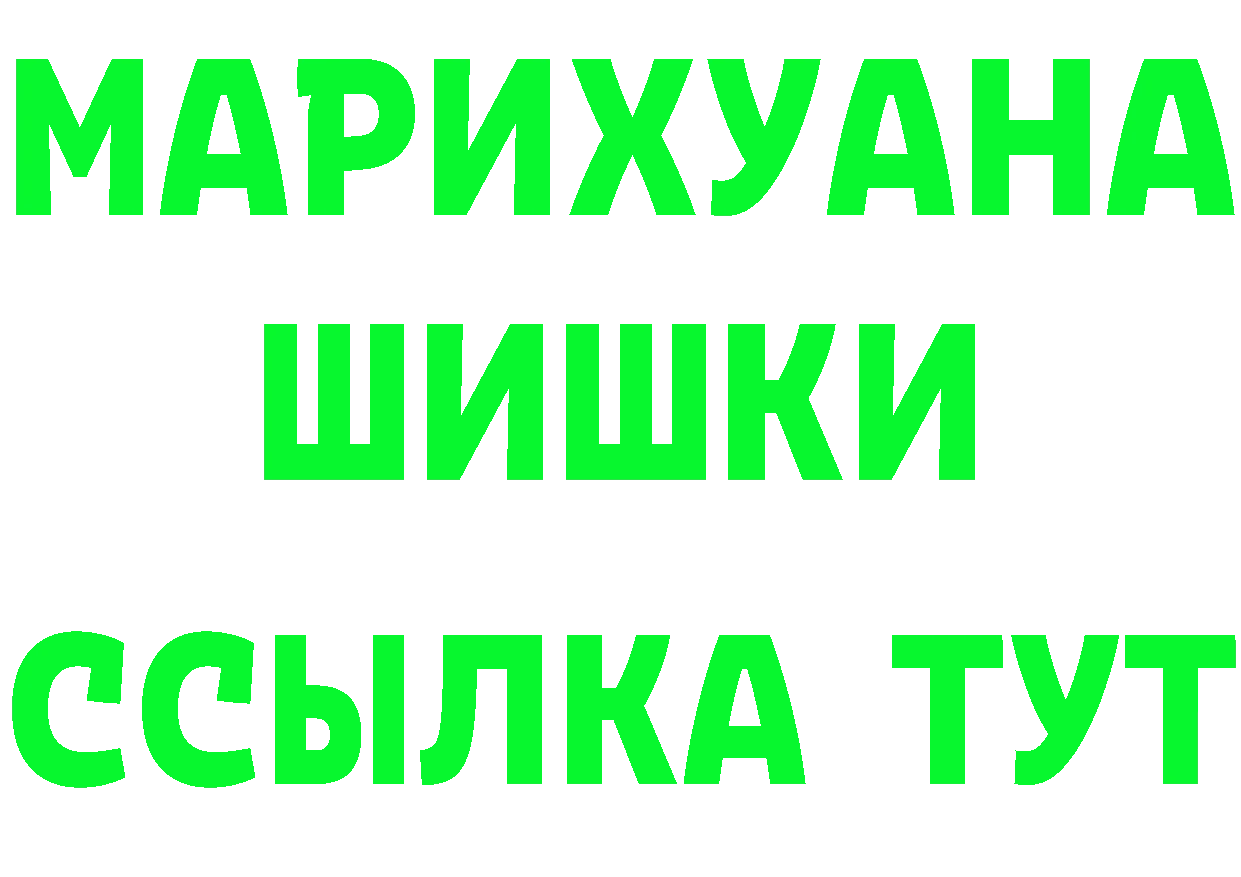 МАРИХУАНА
ШИШКИ
ССЫЛКА ТУТ